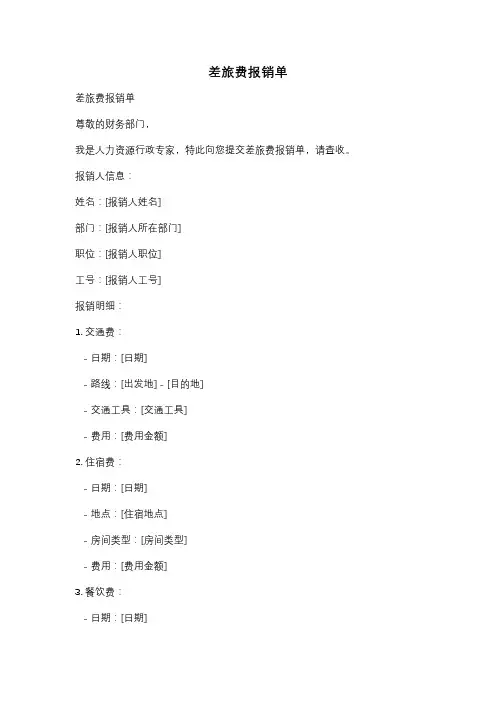 差旅费报销单

差旅费报销单

尊敬的财务部门，

我是人力资源行政专家，特此向您提交差旅费报销单，请查收。

报销人信息：

姓名：[报销人姓名]

部门：[报销人所在部门]

职位：[报销人职位]

工号：[报销人工号]

报销明细：

1. 交通费：

- 日期：[日期]

- 路线：[出发地] - [目的地]

- 交通工具：[交通工具]

- 费用：[费用金额]

2. 住宿费：

- 日期：[日期]

- 地点：[住宿地点]

- 房间类型：[房间类型]

- 费用：[费用金额]

3. 餐饮费：

- 日期：[日期]